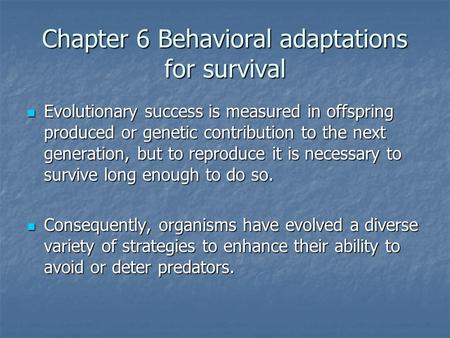 Chapter 6 Behavioral adaptations for survival

- Evolutionary success is measured in offspring produced or genetic contribution to the next generation, but to reproduce it is necessary to survive long enough to do so.

- Consequently, organisms have evolved a diverse variety of strategies to enhance their ability to avoid or deter predators.